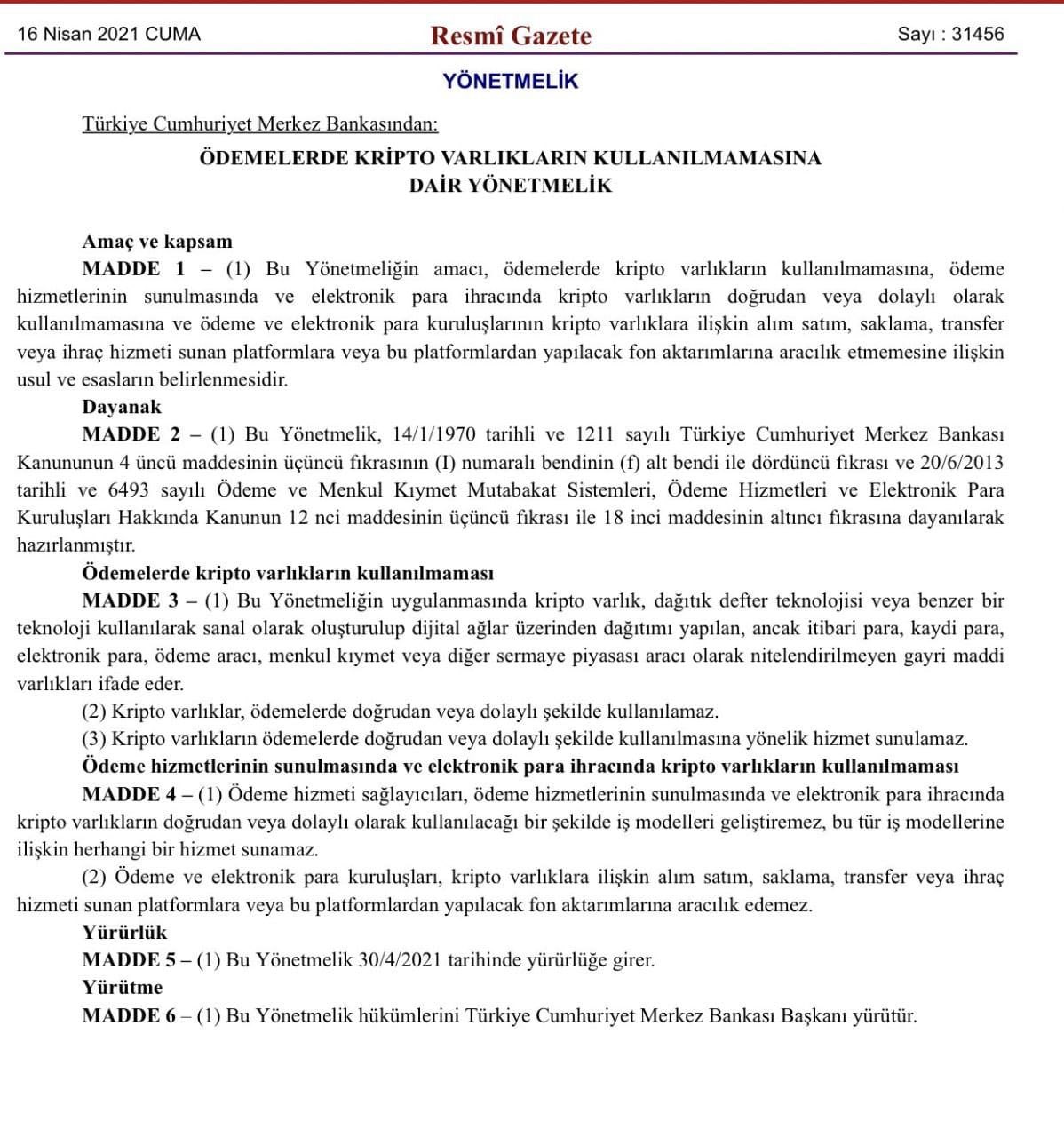 16 Nisan 2021 CUMA

Resmî Gazete

Sayı : 31456

YÖNETMELİK

Türkiye Cumhuriyet Merkez Bankasından:

ÖDEMELERDE KRİPTO VARLIKLARIN KULLANILMAMASINA DAİR YÖNETMELİK

Amaç ve kapsam

MADDE 1 – (1) Bu Yönetmeliğin amacı, ödemelerde kripto varlıkların kullanılmamasına, ödeme hizmetlerinin sunulmasında ve elektronik para ihracında kripto varlıkların doğrudan veya dolaylı olarak kullanılmamasına ve ödeme ve elektronik para kuruluşlarının kripto varlıklara ilişkin alım satım, saklama, transfer veya ihraç hizmeti sunan platformlara veya bu platformlardan yapılacak fon aktarımlarına aracılık etmemesine ilişkin usul ve esasların belirlenmesidir.

Dayanak

MADDE 2 – (1) Bu Yönetmelik, 14/1/1970 tarihli ve 1211 sayılı Türkiye Cumhuriyet Merkez Bankası Kanununun 4 üncü maddesinin üçüncü fıkrasının (I) numaralı bendinin (f) alt bendi ile dördüncü fıkrası ve 20/6/2013 tarihli ve 6493 sayılı Ödeme ve Menkul Kıymet Mutabakat Sistemleri, Ödeme Hizmetleri ve Elektronik Para Kuruluşları Hakkında Kanunun 12 nci maddesinin üçüncü fıkrası ile 18 inci maddesinin altıncı fıkrasına dayanılarak hazırlanmıştır.

Ödemelerde kripto varlıkların kullanılmaması

MADDE 3 – (1) Bu Yönetmeliğin uygulanmasında kripto varlık, dağıtık defter teknolojisi veya benzer bir teknoloji kullanılarak sanal olarak oluşturulup dijital ağlar üzerinden dağıtımı yapılan, ancak itibari para, kaydi para, elektronik para, ödeme aracı, menkul kıymet veya diğer sermaye piyasası aracı olarak nitelendirilmeyen gayri maddi varlıkları ifade eder.

(2) Kripto varlıklar, ödemelerde doğrudan veya dolaylı şekilde kullanılamaz.

(3) Kripto varlıkların ödemelerde doğrudan veya dolaylı şekilde kullanılmasına yönelik hizmet sunulamaz.

Ödeme hizmetlerinin sunulmasında ve elektronik para ihracında kripto varlıkların kullanılmaması

MADDE 4 – (1) Ödeme hizmeti sağlayıcıları, ödeme hizmetlerinin sunulmasında ve elektronik para ihracında kripto varlıkların doğrudan veya dolaylı olarak kullanılacağı bir şekilde iş modelleri geliştiremez, bu tür iş modellerine ilişkin herhangi bir hizmet sunamaz.

(2) Ödeme ve elektronik para kuruluşları, kripto varlıklara ilişkin alım satım, saklama, transfer veya ihraç hizmeti sunan platformlara veya bu platformlardan yapılacak fon aktarımlarına aracılık edemez.

Yürürlük

MADDE 5 – (1) Bu Yönetmelik 30/4/2021 tarihinde yürürlüğe girer.

Yürütme

MADDE 6 – (1) Bu Yönetmelik hükümlerini Türkiye Cumhuriyet Merkez Bankası Başkanı yürütür.